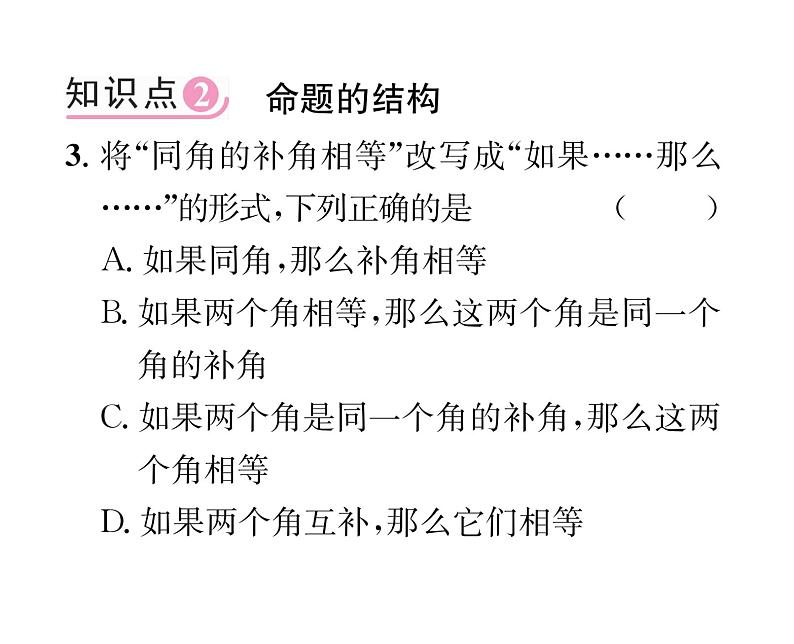 知识点2 命题的结构

3. 将“同角的补角相等”改写成“如果……那么……”的形式,下列正确的是 ( )

A. 如果同角,那么补角相等

B. 如果两个角相等,那么这两个角是同一个角的补角

C. 如果两个角是同一个角的补角,那么这两个角相等

D. 如果两个角互补,那么它们相等